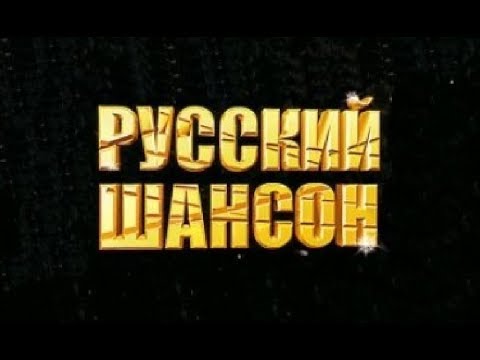 РУССКИЙ
ШАНСОН